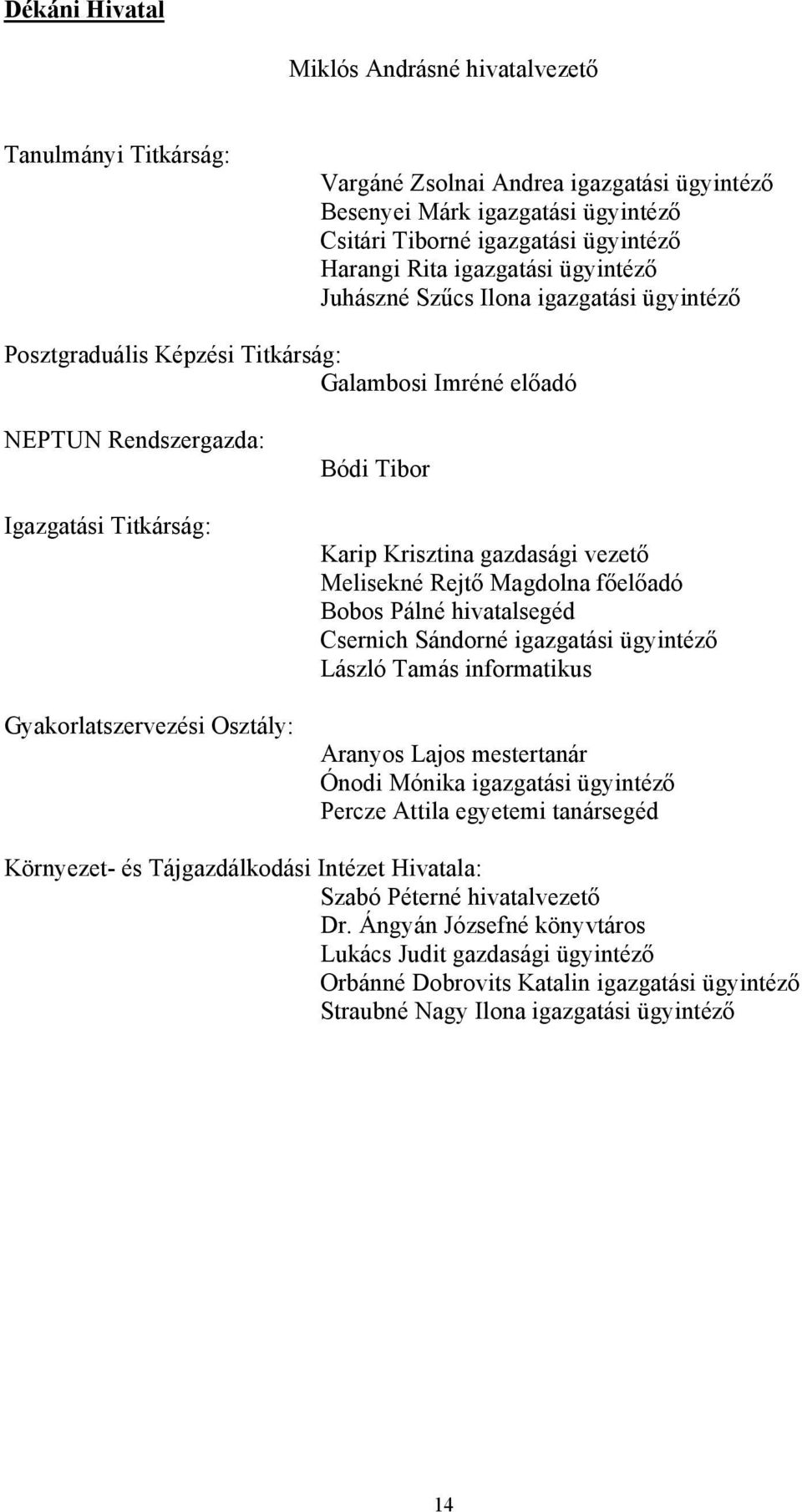 Dékáni Hivatal

Miklós Andrásné hivatalvezető

Tanulmányi Titkárság:

Vargáné Zsolnai Andrea igazgatási ügyintéző
Besenyei Márk igazgatási ügyintéző
Csitári Tiborné igazgatási ügyintéző
Harangi Rita igazgatási ügyintéző
Juhászné Szűcs Ilona igazgatási ügyintéző

Posztgraduális Képzési Titkárság:
Galambosi Imréné előadó

NEPTUN Rendszergazda:
Bódi Tibor

Igazgatási Titkárság:
Karip Krisztina gazdasági vezető
Melisekné Rejtő Magdolna főelőadó
Bobos Pálné hivatalsegéd
Csernich Sándorné igazgatási ügyintéző
László Tamás informatikus

Gyakorlatszervezési Osztály:
Aranyos Lajos mestertanár
Ónodi Mónika igazgatási ügyintéző
Percze Attila egyetemi tanársegéd

Környezet- és Tájgazdálkodási Intézet Hivatala:
Szabó Péterné hivatalvezető
Dr. Ángyán Józsefné könyvtáros
Lukács Judit gazdasági ügyintéző
Orbánné Dobrovits Katalin igazgatási ügyintéző
Straubné Nagy Ilona igazgatási ügyintéző

14